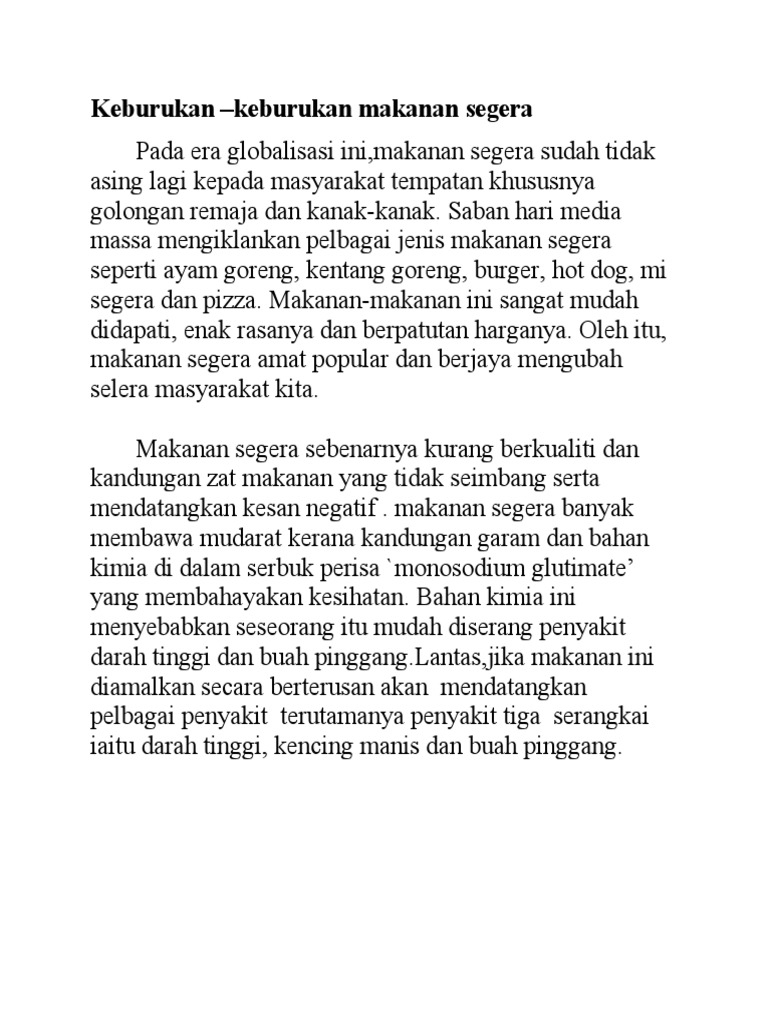 Keburukan –keburukan makanan segera

Pada era globalisasi ini,makanan segera sudah tidak asing lagi kepada masyarakat tempatan khususnya golongan remaja dan kanak-kanak. Saban hari media massa mengiklankan pelbagai jenis makanan segera seperti ayam goreng, kentang goreng, burger, hot dog, mi segera dan pizza. Makanan-makanan ini sangat mudah didapati, enak rasanya dan berpatutan harganya. Oleh itu, makanan segera amat popular dan berjaya mengubah selera masyarakat kita.

Makanan segera sebenarnya kurang berkualiti dan kandungan zat makanan yang tidak seimbang serta mendatangkan kesan negatif . makanan segera banyak membawa mudarat kerana kandungan garam dan bahan kimia di dalam serbuk perisa `monosodium glutimate' yang membahayakan kesihatan. Bahan kimia ini menyebabkan seseorang itu mudah diserang penyakit darah tinggi dan buah pinggang.Lantas,jika makanan ini diamalkan secara berterusan akan mendatangkan pelbagai penyakit terutamanya penyakit tiga serangkai iaitu darah tinggi, kencing manis dan buah pinggang.